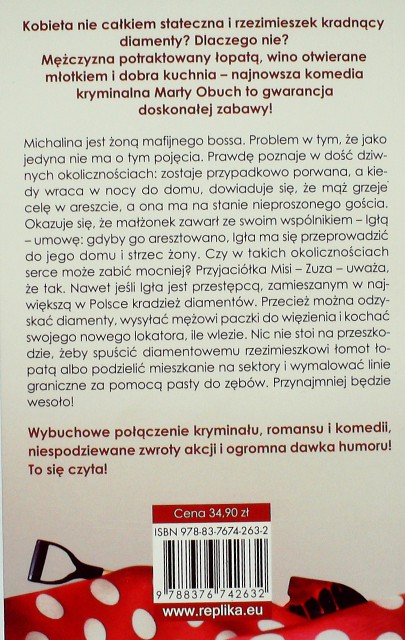 Kobieta nie całkiem stateczna i rzezimieszek kradnący diamenty? Dlaczego nie?
Mężczyzna potraktowany łopatą, wino otwierane młotkiem i dobra kuchnia – najnowsza komedia kryminalna Marty Obuch to gwarancja doskonałej zabawy!

Michalina jest żoną mafijnego bossa. Problem w tym, że jako jedyna nie ma o tym pojęcia. Prawdę poznaje w dość dziwnych okolicznościach: zostaje przypadkowo porwana, a kiedy wraca w nocy do domu, dowiaduje się, że mąż grzeje celę w areszcie, a ona ma na stanie nieproszonego gościa. Okazuje się, że małżonek zawarł ze swoim wspólnikiem – Igłą – umowę: gdyby go aresztowano, Igła ma się przeprowadzić do jego domu i strzec żony. Czy w takich okolicznościach serce może zabić mocniej? Przyjaciółka Misi – Zuza – uważa, że tak. Nawet jeśli Igła jest przestępcą, zamieszanym w największą w Polsce kradzież diamentów. Przecież można odzyskać diamenty, wysyłać mężowi paczki do więzienia i kochać swojego nowego lokatora, ile wlezie. Nic nie stoi na przeszkodzie, żeby spuścić diamentowemu rzezimieszkowi łomot łopatą albo podzielić mieszkanie na sektory i wymalować linie graniczne za pomocą pasty do zębów. Przynajmniej będzie wesoło!

Wybuchowe połączenie kryminału, romansu i komedii, niespodziewane zwroty akcji i ogromna dawka humoru! To się czyta!

Cena 34,90 zł
ISBN 978-83-7674-263-2
9 788376 742632
www.replika.eu